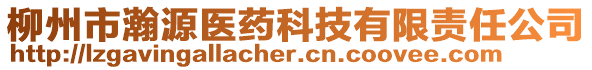 柳州市瀚源医药科技有限责任公司
http://lzgavingallacher.cn.coovee.com